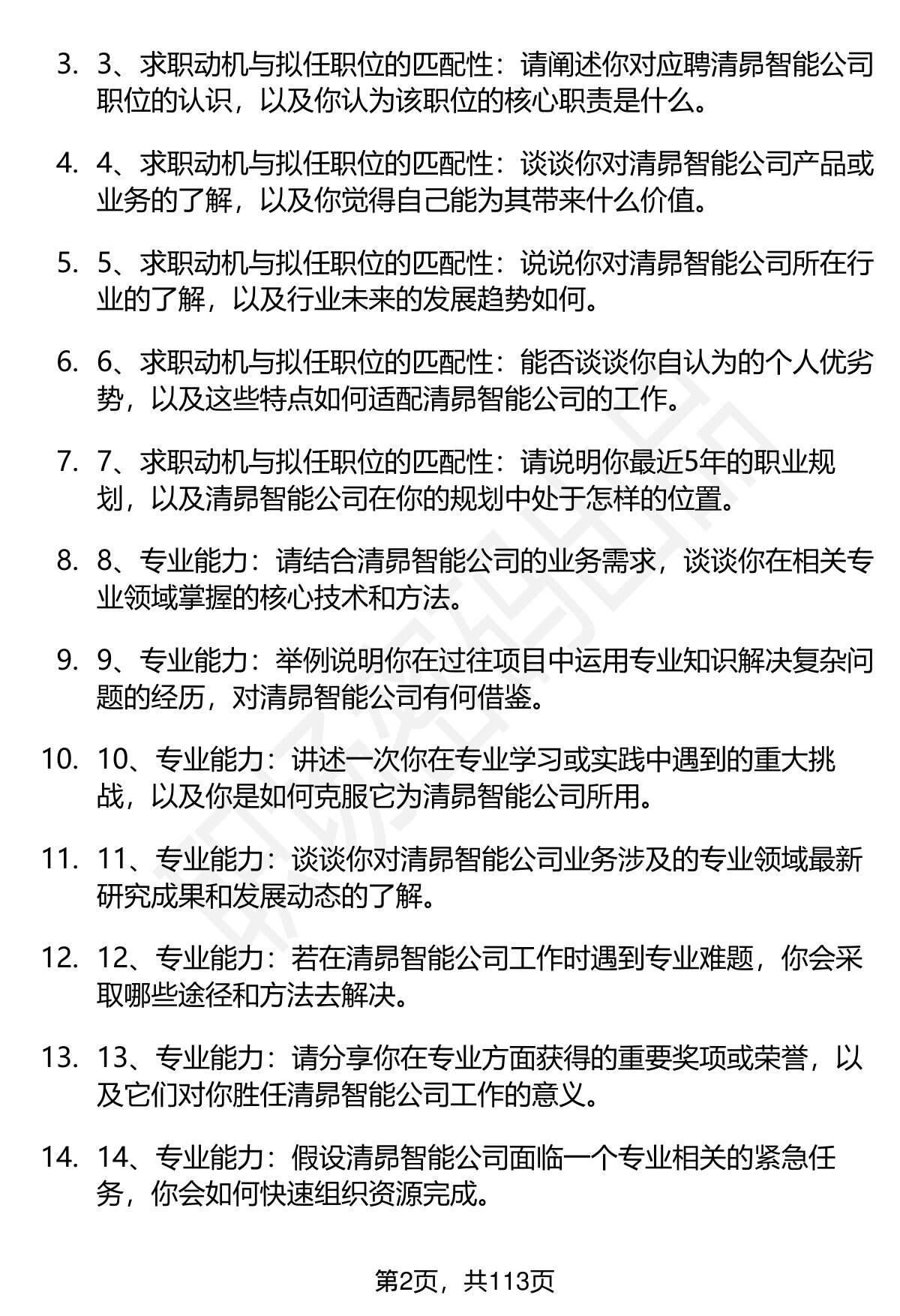 3. 3、求职动机与拟任职位的匹配性：请阐述你对应聘清昴智能公司职位的认识，以及你认为该职位的核心职责是什么。

4. 4、求职动机与拟任职位的匹配性：谈谈你对清昴智能公司产品或业务的了解，以及你觉得自己能为其带来什么价值。

5. 5、求职动机与拟任职位的匹配性：说说你对清昴智能公司所在行业的了解，以及行业未来的发展趋势如何。

6. 6、求职动机与拟任职位的匹配性：能否谈谈你自认为的个人优劣势，以及这些特点如何适配清昴智能公司的工作。

7. 7、求职动机与拟任职位的匹配性：请说明你最近5年的职业规划，以及清昴智能公司在你的规划中处于怎样的位置。

8. 8、专业能力：请结合清昴智能公司的业务需求，谈谈你在相关专业领域掌握的核心技术和方法。

9. 9、专业能力：举例说明你在过往项目中运用专业知识解决复杂问题的经历，对清昴智能公司有何借鉴。

10. 10、专业能力：讲述一次你在专业学习或实践中遇到的重大挑战，以及你是如何克服它为清昴智能公司所用。

11. 11、专业能力：谈谈你对清昴智能公司业务涉及的专业领域最新研究成果和发展动态的了解。

12. 12、专业能力：若在清昴智能公司工作时遇到专业难题，你会采取哪些途径和方法去解决。

13. 13、专业能力：请分享你在专业方面获得的重要奖项或荣誉，以及它们对你胜任清昴智能公司工作的意义。

14. 14、专业能力：假设清昴智能公司面临一个专业相关的紧急任务，你会如何快速组织资源完成。

第2页，共113页